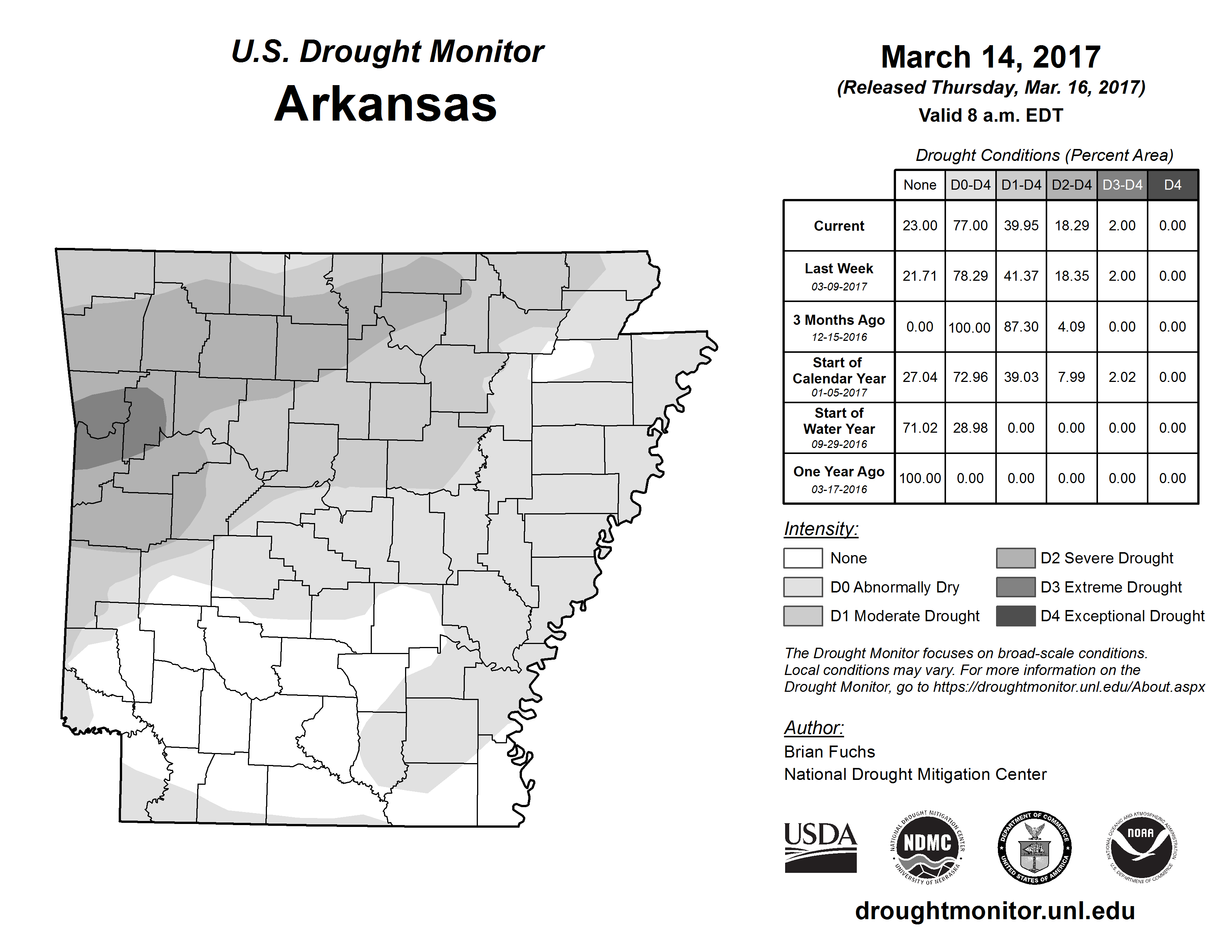 U.S. Drought Monitor
Arkansas

March 14, 2017
(Released Thursday, Mar. 16, 2017)
Valid 8 a.m. EDT

Drought Conditions (Percent Area)

| | None | D0-D4 | D1-D4 | D2-D4 | D3-D4 | D4 |
|---|---|---|---|---|---|---|
| Current | 23.00 | 77.00 | 39.95 | 18.29 | 2.00 | 0.00 |
| Last Week 03-09-2017 | 21.71 | 78.29 | 41.37 | 18.35 | 2.00 | 0.00 |
| 3 Months Ago 12-15-2016 | 0.00 | 100.00 | 87.30 | 4.09 | 0.00 | 0.00 |
| Start of Calendar Year 01-05-2017 | 27.04 | 72.96 | 39.03 | 7.99 | 2.02 | 0.00 |
| Start of Water Year 09-29-2016 | 71.02 | 28.98 | 0.00 | 0.00 | 0.00 | 0.00 |
| One Year Ago 03-17-2016 | 100.00 | 0.00 | 0.00 | 0.00 | 0.00 | 0.00 |

Intensity:
None
D0 Abnormally Dry
D1 Moderate Drought
D2 Severe Drought
D3 Extreme Drought
D4 Exceptional Drought

The Drought Monitor focuses on broad-scale conditions. Local conditions may vary. For more information on the Drought Monitor, go to https://droughtmonitor.unl.edu/About.aspx

Author:
Brian Fuchs
National Drought Mitigation Center

USDA
NATIONAL DROUGHT MITIGATION CENTER NDMC UNIVERSITY OF NEBRASKA
DEPARTMENT OF COMMERCE UNITED STATES OF AMERICA
NATIONAL OCEANIC AND ATMOSPHERIC ADMINISTRATION NOAA U.S. DEPARTMENT OF COMMERCE

droughtmonitor.unl.edu